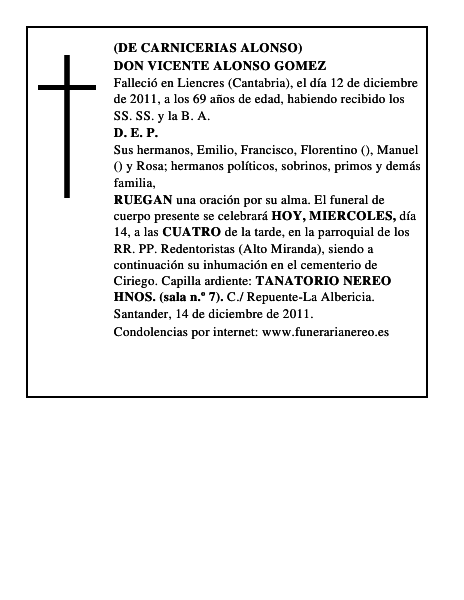 (DE CARNICERIAS ALONSO)
DON VICENTE ALONSO GOMEZ
Falleció en Liencres (Cantabria), el día 12 de diciembre de 2011, a los 69 años de edad, habiendo recibido los SS. SS. y la B. A.
D. E. P.
Sus hermanos, Emilio, Francisco, Florentino (), Manuel () y Rosa; hermanos políticos, sobrinos, primos y demás familia,
RUEGAN una oración por su alma. El funeral de cuerpo presente se celebrará HOY, MIERCOLES, día 14, a las CUATRO de la tarde, en la parroquial de los RR. PP. Redentoristas (Alto Miranda), siendo a continuación su inhumación en el cementerio de Ciriego. Capilla ardiente: TANATORIO NEREO HNOS. (sala n.º 7). C./ Repuente-La Albericia.
Santander, 14 de diciembre de 2011.
Condolencias por internet: www.funerarianereo.es